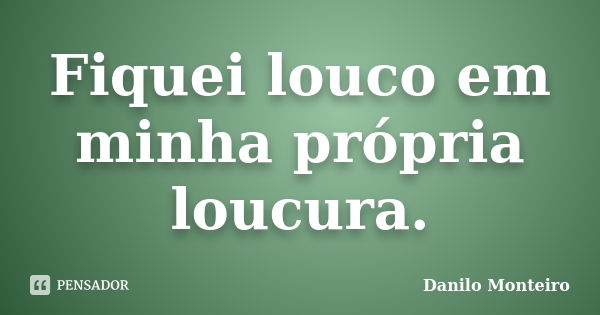 Fiquei louco em minha própria loucura.

PENSADOR

Danilo Monteiro